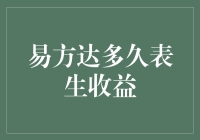 易方达多久表生收益